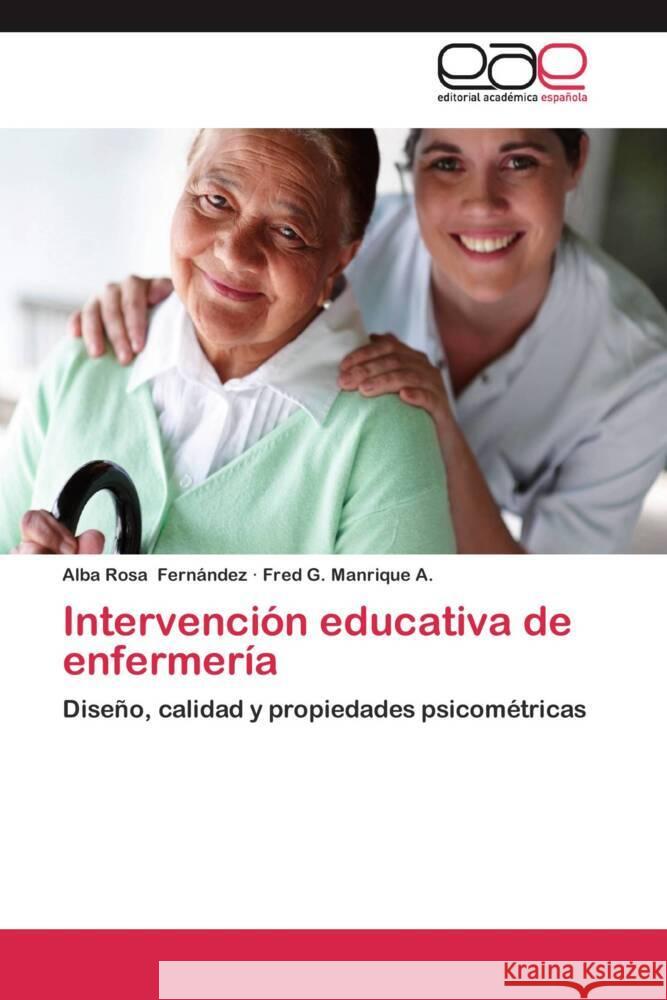 eae
editorial académica española

Alba Rosa Fernández · Fred G. Manrique A.

Intervención educativa de enfermería

Diseño, calidad y propiedades psicométricas